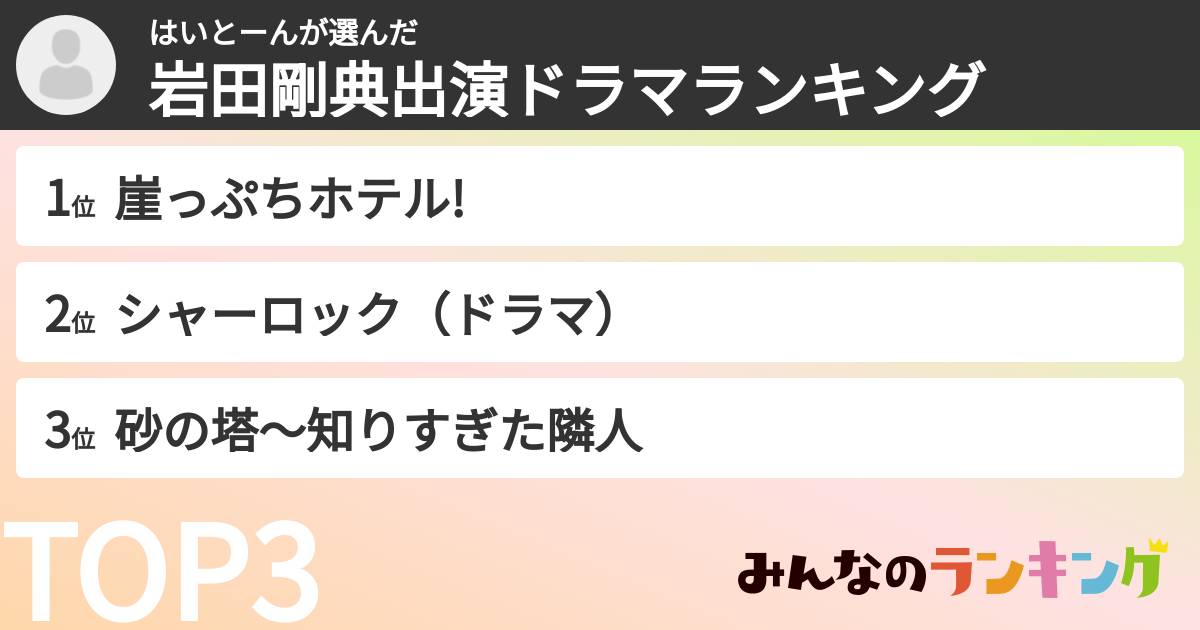 はいとーんが選んだ
岩田剛典出演ドラマランキング

1位 崖っぷちホテル!

2位 シャーロック（ドラマ）

3位 砂の塔〜知りすぎた隣人

TOP3

みんなのランキング